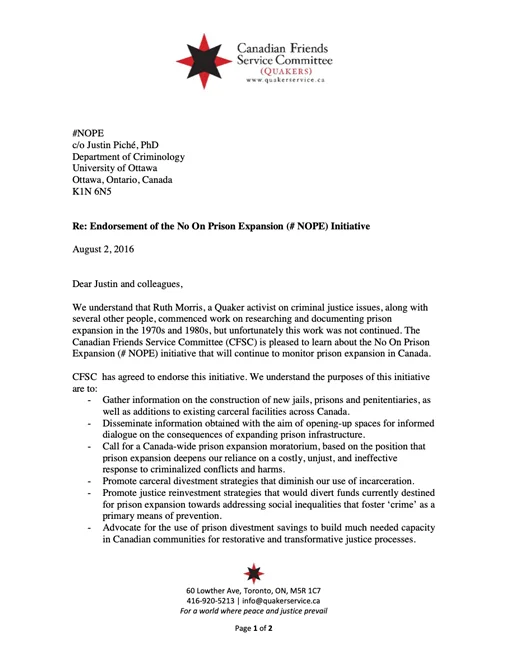 Canadian Friends Service Committee
(QUAKERS)
www.quakerservice.ca

#NOPE
c/o Justin Piché, PhD
Department of Criminology
University of Ottawa
Ottawa, Ontario, Canada
K1N 6N5

Re: Endorsement of the No On Prison Expansion (# NOPE) Initiative

August 2, 2016

Dear Justin and colleagues,

We understand that Ruth Morris, a Quaker activist on criminal justice issues, along with several other people, commenced work on researching and documenting prison expansion in the 1970s and 1980s, but unfortunately this work was not continued. The Canadian Friends Service Committee (CFSC) is pleased to learn about the No On Prison Expansion (# NOPE) initiative that will continue to monitor prison expansion in Canada.

CFSC has agreed to endorse this initiative. We understand the purposes of this initiative are to:
- Gather information on the construction of new jails, prisons and penitentiaries, as well as additions to existing carceral facilities across Canada.
- Disseminate information obtained with the aim of opening-up spaces for informed dialogue on the consequences of expanding prison infrastructure.
- Call for a Canada-wide prison expansion moratorium, based on the position that prison expansion deepens our reliance on a costly, unjust, and ineffective response to criminalized conflicts and harms.
- Promote carceral divestment strategies that diminish our use of incarceration.
- Promote justice reinvestment strategies that would divert funds currently destined for prison expansion towards addressing social inequalities that foster 'crime' as a primary means of prevention.
- Advocate for the use of prison divestment savings to build much needed capacity in Canadian communities for restorative and transformative justice processes.

60 Lowther Ave, Toronto, ON, M5R 1C7
416-920-5213 | info@quakerservice.ca
For a world where peace and justice prevail

Page 1 of 2